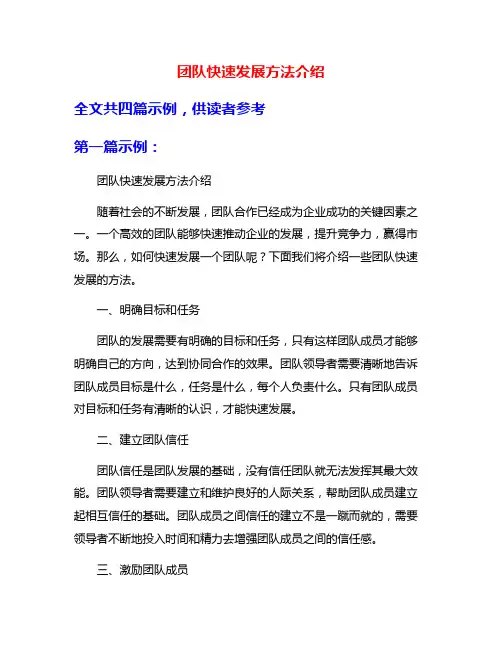 团队快速发展方法介绍

全文共四篇示例，供读者参考

第一篇示例：

团队快速发展方法介绍

随着社会的不断发展，团队合作已经成为企业成功的关键因素之一。一个高效的团队能够快速推动企业的发展，提升竞争力，赢得市场。那么，如何快速发展一个团队呢？下面我们将介绍一些团队快速发展的方法。

一、明确目标和任务

团队的发展需要有明确的目标和任务，只有这样团队成员才能够明确自己的方向，达到协同合作的效果。团队领导者需要清晰地告诉团队成员目标是什么，任务是什么，每个人负责什么。只有团队成员对目标和任务有清晰的认识，才能快速发展。

二、建立团队信任

团队信任是团队发展的基础，没有信任团队就无法发挥其最大效能。团队领导者需要建立和维护良好的人际关系，帮助团队成员建立起相互信任的基础。团队成员之间信任的建立不是一蹴而就的，需要领导者不断地投入时间和精力去增强团队成员之间的信任感。

三、激励团队成员